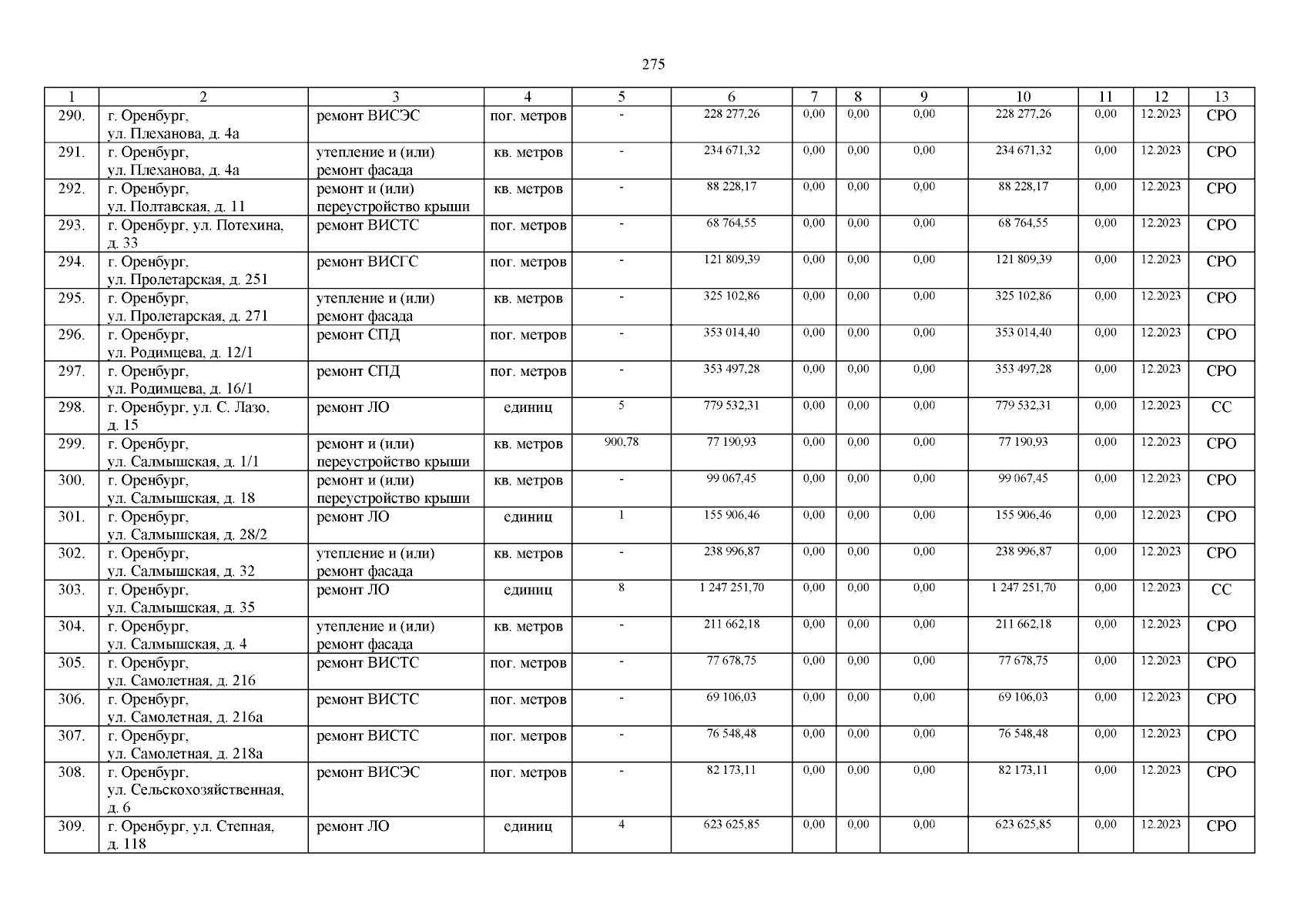 275

| 1 | 2 | 3 | 4 | 5 | 6 | 7 | 8 | 9 | 10 | 11 | 12 | 13 |
|---|---|---|---|---|---|---|---|---|---|---|---|---|
| 290. | г. Оренбург, ул. Плеханова, д. 4а | ремонт ВИСЭС | пог. метров | - | 228 277,26 | 0,00 | 0,00 | 0,00 | 228 277,26 | 0,00 | 12.2023 | СРО |
| 291. | г. Оренбург, ул. Плеханова, д. 4а | утепление и (или) ремонт фасада | кв. метров | - | 234 671,32 | 0,00 | 0,00 | 0,00 | 234 671,32 | 0,00 | 12.2023 | СРО |
| 292. | г. Оренбург, ул. Полтавская, д. 11 | ремонт и (или) переустройство крыши | кв. метров | - | 88 228,17 | 0,00 | 0,00 | 0,00 | 88 228,17 | 0,00 | 12.2023 | СРО |
| 293. | г. Оренбург, ул. Потехина, д. 33 | ремонт ВИСТС | пог. метров | - | 68 764,55 | 0,00 | 0,00 | 0,00 | 68 764,55 | 0,00 | 12.2023 | СРО |
| 294. | г. Оренбург, ул. Пролетарская, д. 251 | ремонт ВИСГС | пог. метров | - | 121 809,39 | 0,00 | 0,00 | 0,00 | 121 809,39 | 0,00 | 12.2023 | СРО |
| 295. | г. Оренбург, ул. Пролетарская, д. 271 | утепление и (или) ремонт фасада | кв. метров | - | 325 102,86 | 0,00 | 0,00 | 0,00 | 325 102,86 | 0,00 | 12.2023 | СРО |
| 296. | г. Оренбург, ул. Родимцева, д. 12/1 | ремонт СПД | пог. метров | - | 353 014,40 | 0,00 | 0,00 | 0,00 | 353 014,40 | 0,00 | 12.2023 | СРО |
| 297. | г. Оренбург, ул. Родимцева, д. 16/1 | ремонт СПД | пог. метров | - | 353 497,28 | 0,00 | 0,00 | 0,00 | 353 497,28 | 0,00 | 12.2023 | СРО |
| 298. | г. Оренбург, ул. С. Лазо, д. 15 | ремонт ЛО | единиц | 5 | 779 532,31 | 0,00 | 0,00 | 0,00 | 779 532,31 | 0,00 | 12.2023 | СС |
| 299. | г. Оренбург, ул. Салмышская, д. 1/1 | ремонт и (или) переустройство крыши | кв. метров | 900,78 | 77 190,93 | 0,00 | 0,00 | 0,00 | 77 190,93 | 0,00 | 12.2023 | СРО |
| 300. | г. Оренбург, ул. Салмышская, д. 18 | ремонт и (или) переустройство крыши | кв. метров | - | 99 067,45 | 0,00 | 0,00 | 0,00 | 99 067,45 | 0,00 | 12.2023 | СРО |
| 301. | г. Оренбург, ул. Салмышская, д. 28/2 | ремонт ЛО | единиц | 1 | 155 906,46 | 0,00 | 0,00 | 0,00 | 155 906,46 | 0,00 | 12.2023 | СРО |
| 302. | г. Оренбург, ул. Салмышская, д. 32 | утепление и (или) ремонт фасада | кв. метров | - | 238 996,87 | 0,00 | 0,00 | 0,00 | 238 996,87 | 0,00 | 12.2023 | СРО |
| 303. | г. Оренбург, ул. Салмышская, д. 35 | ремонт ЛО | единиц | 8 | 1 247 251,70 | 0,00 | 0,00 | 0,00 | 1 247 251,70 | 0,00 | 12.2023 | СС |
| 304. | г. Оренбург, ул. Салмышская, д. 4 | утепление и (или) ремонт фасада | кв. метров | - | 211 662,18 | 0,00 | 0,00 | 0,00 | 211 662,18 | 0,00 | 12.2023 | СРО |
| 305. | г. Оренбург, ул. Самолетная, д. 216 | ремонт ВИСТС | пог. метров | - | 77 678,75 | 0,00 | 0,00 | 0,00 | 77 678,75 | 0,00 | 12.2023 | СРО |
| 306. | г. Оренбург, ул. Самолетная, д. 216а | ремонт ВИСТС | пог. метров | - | 69 106,03 | 0,00 | 0,00 | 0,00 | 69 106,03 | 0,00 | 12.2023 | СРО |
| 307. | г. Оренбург, ул. Самолетная, д. 218а | ремонт ВИСТС | пог. метров | - | 76 548,48 | 0,00 | 0,00 | 0,00 | 76 548,48 | 0,00 | 12.2023 | СРО |
| 308. | г. Оренбург, ул. Сельскохозяйственная, д. 6 | ремонт ВИСЭС | пог. метров | - | 82 173,11 | 0,00 | 0,00 | 0,00 | 82 173,11 | 0,00 | 12.2023 | СРО |
| 309. | г. Оренбург, ул. Степная, д. 118 | ремонт ЛО | единиц | 4 | 623 625,85 | 0,00 | 0,00 | 0,00 | 623 625,85 | 0,00 | 12.2023 | СРО |